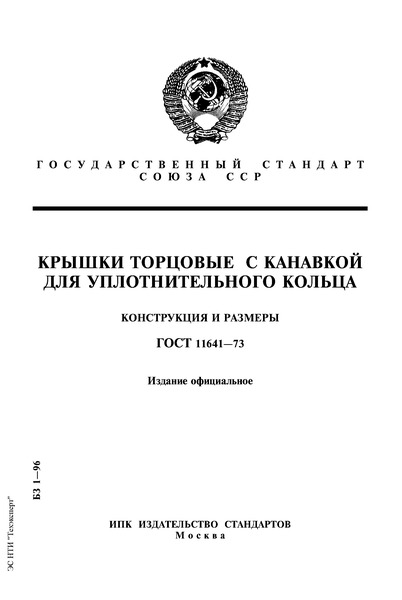 ГОСУДАРСТВЕННЫЙ СТАНДАРТ
СОЮЗА ССР

КРЫШКИ ТОРЦОВЫЕ С КАНАВКОЙ
ДЛЯ УПЛОТНИТЕЛЬНОГО КОЛЬЦА

КОНСТРУКЦИЯ И РАЗМЕРЫ

ГОСТ 11641—73

Издание официальное

БЗ 1—96

ЭС НТИ "Техэксперт"

ИПК ИЗДАТЕЛЬСТВО СТАНДАРТОВ
Москва